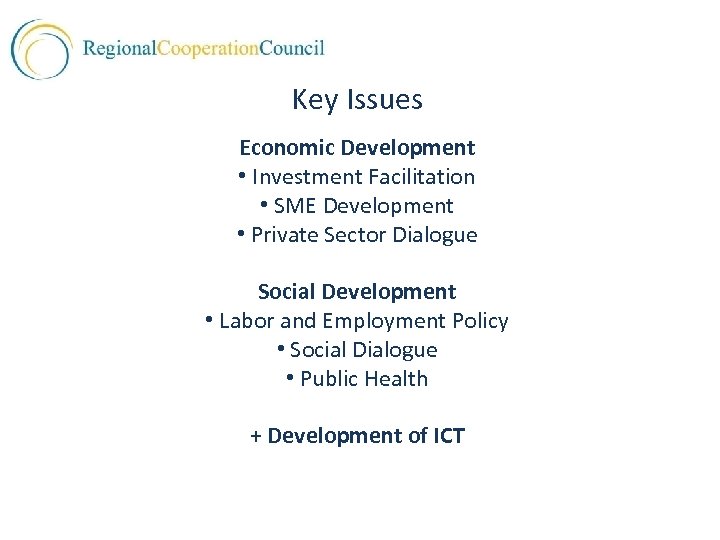 RegionalCooperationCouncil

Key Issues

Economic Development
• Investment Facilitation
• SME Development
• Private Sector Dialogue

Social Development
• Labor and Employment Policy
• Social Dialogue
• Public Health

+ Development of ICT